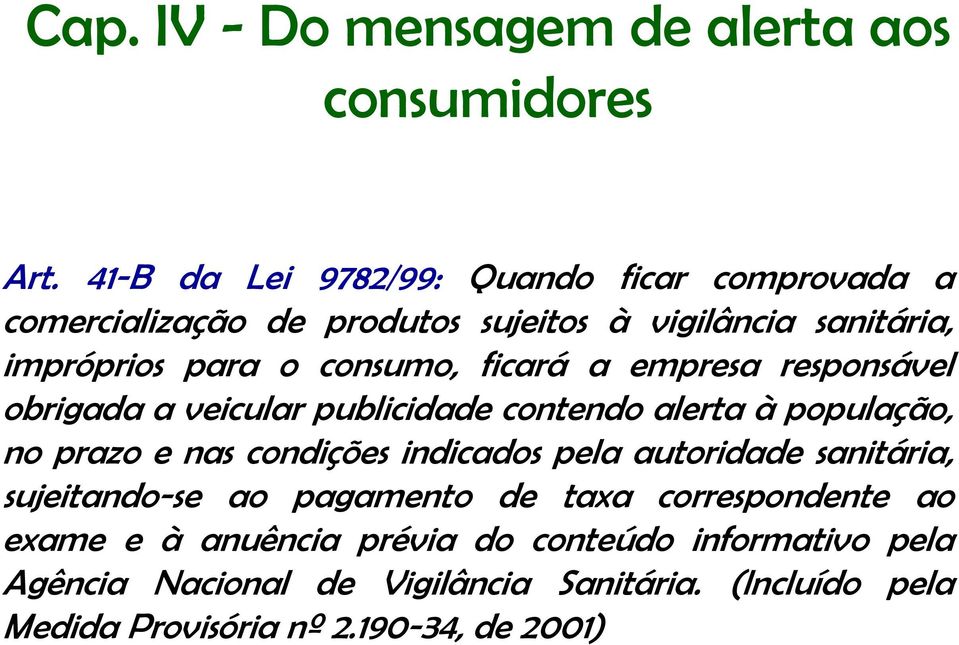 Cap. IV - Do mensagem de alerta aos consumidores

Art. 41-B da Lei 9782/99: Quando ficar comprovada a comercialização de produtos sujeitos à vigilância sanitária, impróprios para o consumo, ficará a empresa responsável obrigada a veicular publicidade contendo alerta à população, no prazo e nas condições indicados pela autoridade sanitária, sujeitando-se ao pagamento de taxa correspondente ao exame e à anuência prévia do conteúdo informativo pela Agência Nacional de Vigilância Sanitária. (Incluído pela Medida Provisória nº 2.190-34, de 2001)